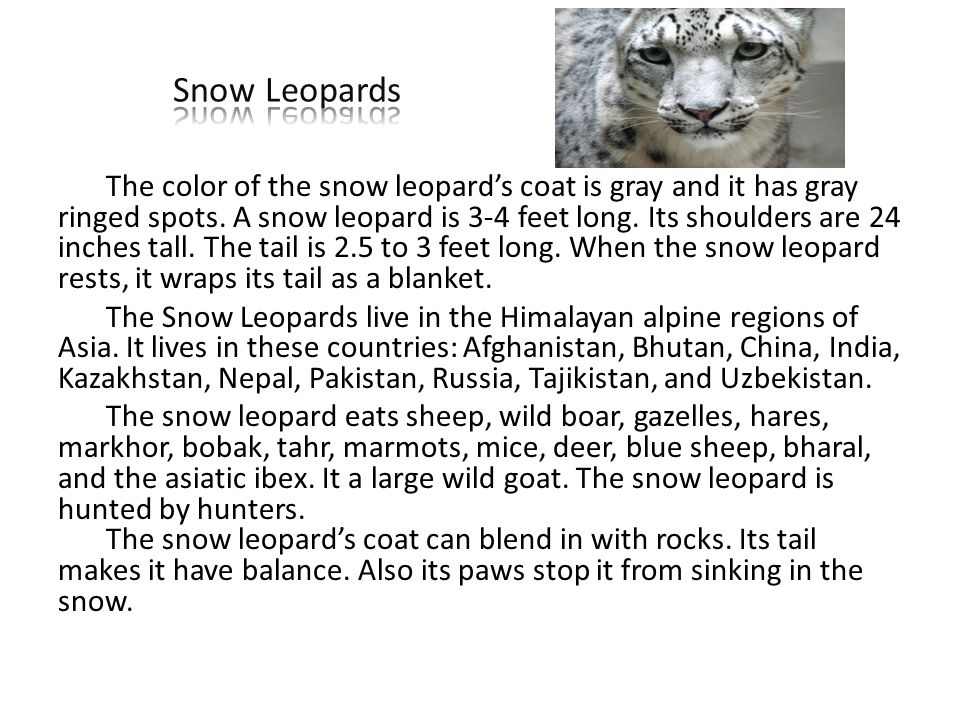 Snow Leopards

The color of the snow leopard's coat is gray and it has gray ringed spots. A snow leopard is 3-4 feet long. Its shoulders are 24 inches tall. The tail is 2.5 to 3 feet long. When the snow leopard rests, it wraps its tail as a blanket.

The Snow Leopards live in the Himalayan alpine regions of Asia. It lives in these countries: Afghanistan, Bhutan, China, India, Kazakhstan, Nepal, Pakistan, Russia, Tajikistan, and Uzbekistan.

The snow leopard eats sheep, wild boar, gazelles, hares, markhor, bobak, tahr, marmots, mice, deer, blue sheep, bharal, and the asiatic ibex. It a large wild goat. The snow leopard is hunted by hunters.

The snow leopard's coat can blend in with rocks. Its tail makes it have balance. Also its paws stop it from sinking in the snow.